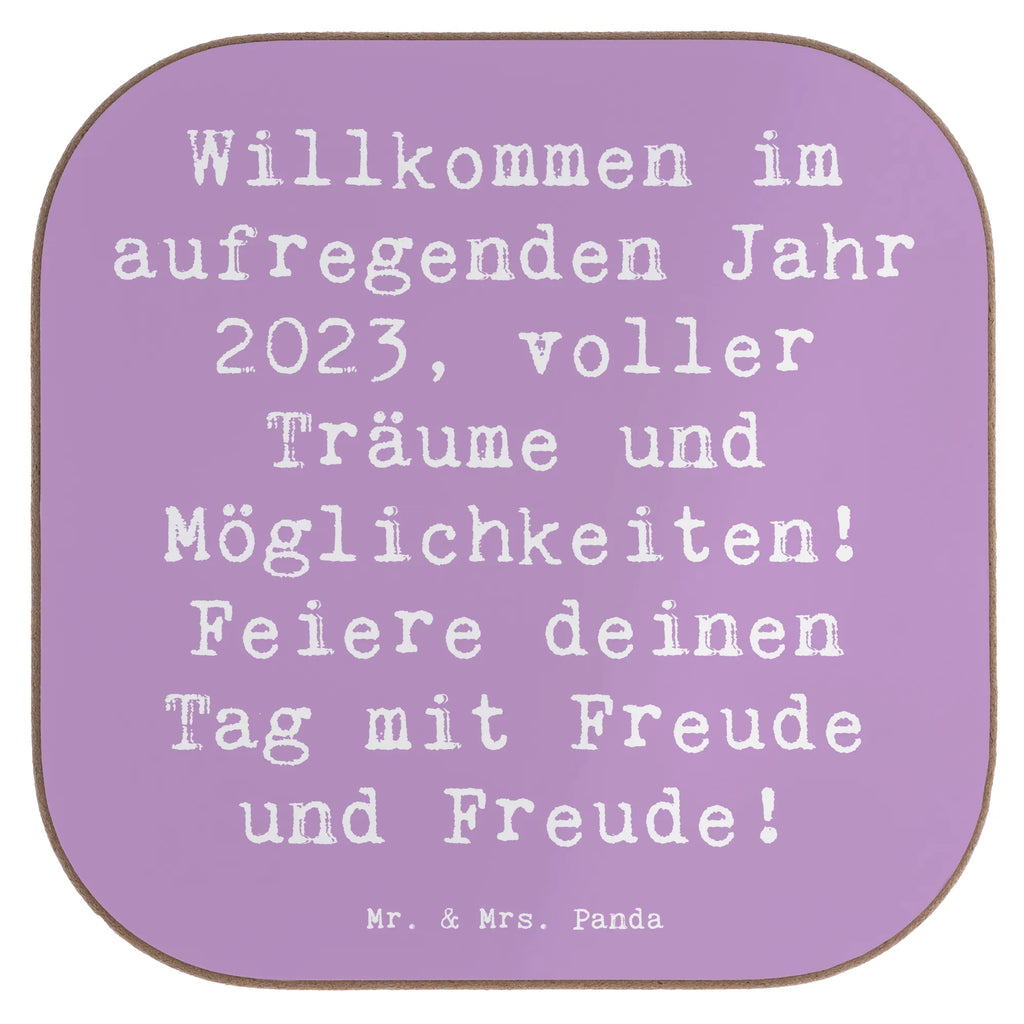 Willkommen im aufregenden Jahr 2023, voller Träume und Möglichkeiten! Feiere deinen Tag mit Freude und Freude!

Mr. & Mrs. Panda